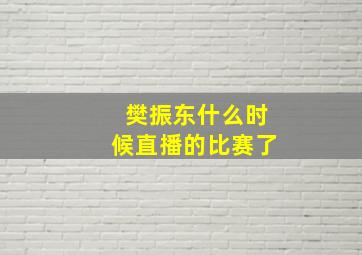 樊振东什么时候直播的比赛了